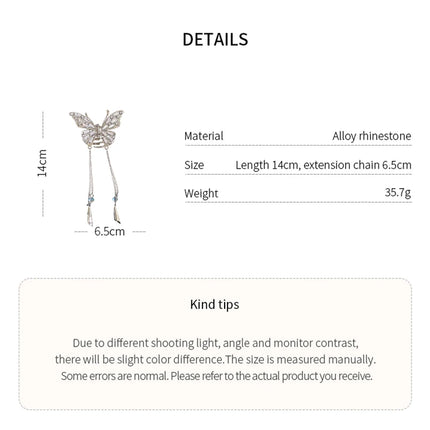 DETAILS

14cm

6.5cm

Material
Alloy rhinestone

Size
Length 14cm, extension chain 6.5cm

Weight
35.7g

Kind tips

Due to different shooting light, angle and monitor contrast, there will be slight color difference.The size is measured manually. Some errors are normal. Please refer to the actual product you receive.